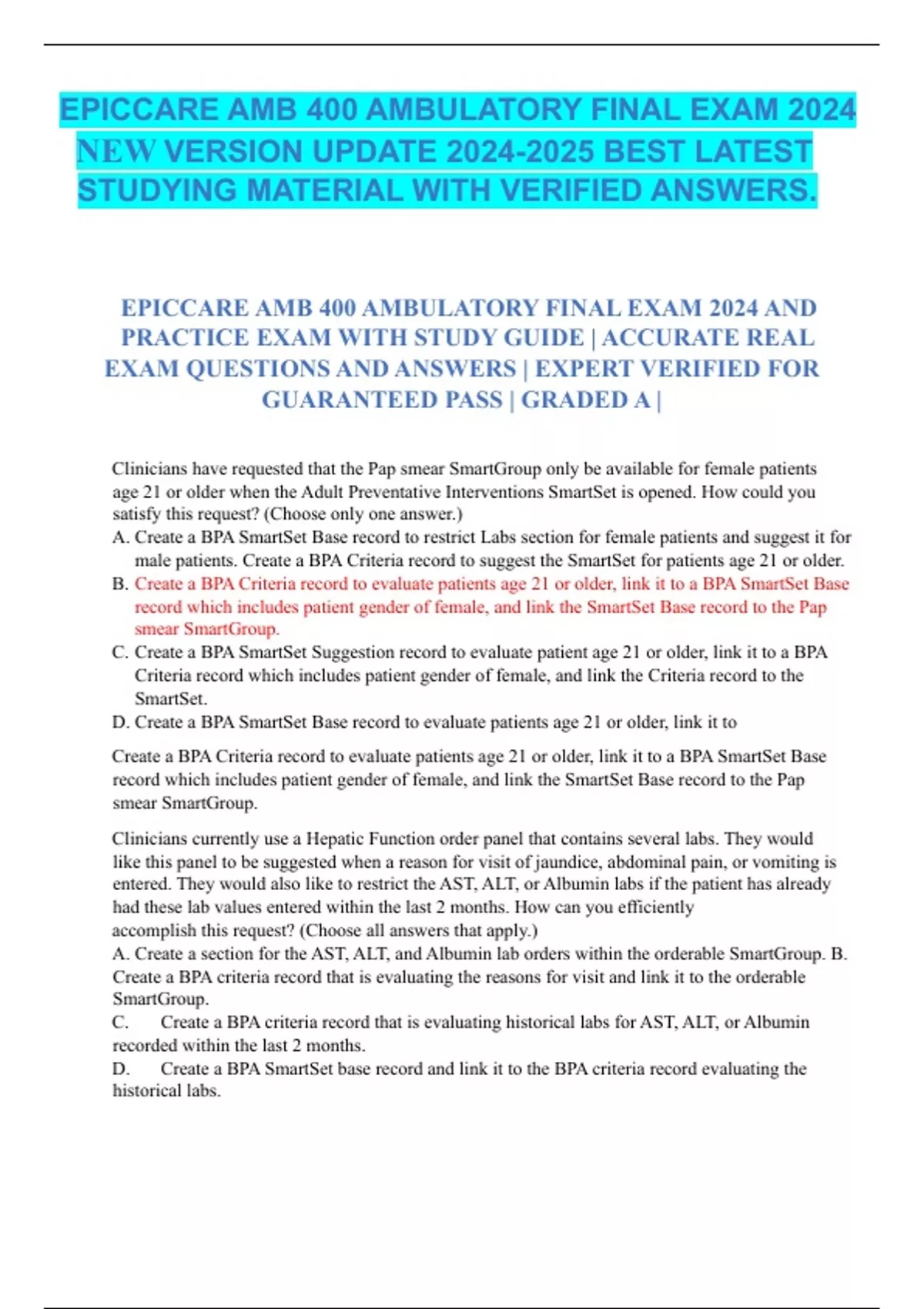 EPICCARE AMB 400 AMBULATORY FINAL EXAM 2024 NEW VERSION UPDATE 2024-2025 BEST LATEST STUDYING MATERIAL WITH VERIFIED ANSWERS.

EPICCARE AMB 400 AMBULATORY FINAL EXAM 2024 AND PRACTICE EXAM WITH STUDY GUIDE | ACCURATE REAL EXAM QUESTIONS AND ANSWERS | EXPERT VERIFIED FOR GUARANTEED PASS | GRADED A |

Clinicians have requested that the Pap smear SmartGroup only be available for female patients age 21 or older when the Adult Preventative Interventions SmartSet is opened. How could you satisfy this request? (Choose only one answer.)
A. Create a BPA SmartSet Base record to restrict Labs section for female patients and suggest it for male patients. Create a BPA Criteria record to suggest the SmartSet for patients age 21 or older.
B. Create a BPA Criteria record to evaluate patients age 21 or older, link it to a BPA SmartSet Base record which includes patient gender of female, and link the SmartSet Base record to the Pap smear SmartGroup.
C. Create a BPA SmartSet Suggestion record to evaluate patient age 21 or older, link it to a BPA Criteria record which includes patient gender of female, and link the Criteria record to the SmartSet.
D. Create a BPA SmartSet Base record to evaluate patients age 21 or older, link it to

Create a BPA Criteria record to evaluate patients age 21 or older, link it to a BPA SmartSet Base record which includes patient gender of female, and link the SmartSet Base record to the Pap smear SmartGroup.

Clinicians currently use a Hepatic Function order panel that contains several labs. They would like this panel to be suggested when a reason for visit of jaundice, abdominal pain, or vomiting is entered. They would also like to restrict the AST, ALT, or Albumin labs if the patient has already had these lab values entered within the last 2 months. How can you efficiently accomplish this request? (Choose all answers that apply.)
A. Create a section for the AST, ALT, and Albumin lab orders within the orderable SmartGroup. B. Create a BPA criteria record that is evaluating the reasons for visit and link it to the orderable SmartGroup.
C. Create a BPA criteria record that is evaluating historical labs for AST, ALT, or Albumin recorded within the last 2 months.
D. Create a BPA SmartSet base record and link it to the BPA criteria record evaluating the historical labs.